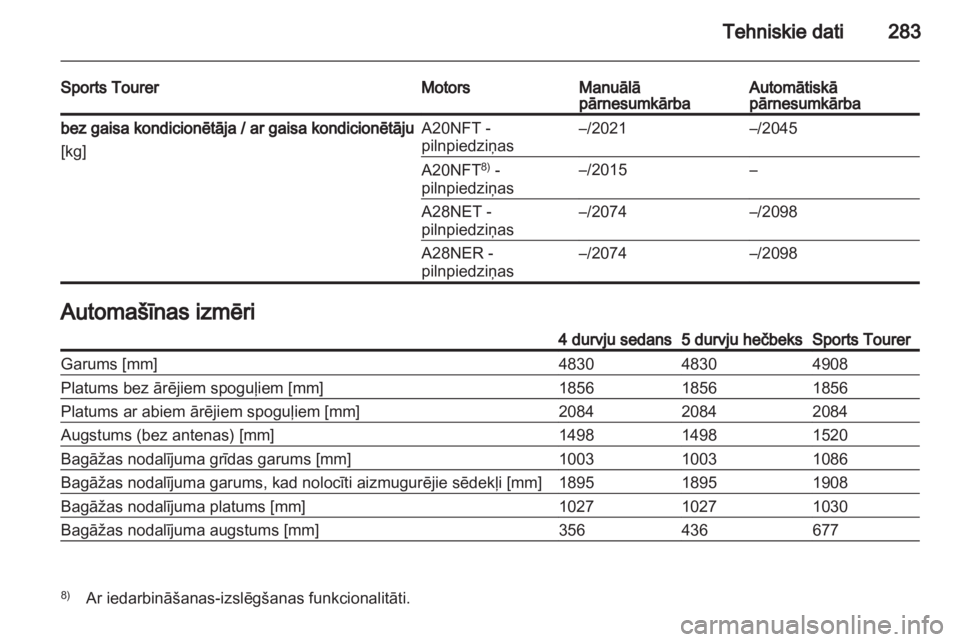 Tehniskie dati 283

| Sports Tourer | Motors | Manuālā pārnesumkārba | Automātiskā pārnesumkārba |
|---|---|---|---|
| bez gaisa kondicionētāja / ar gaisa kondicionētāju [kg] | A20NFT - pilnpiedziņas | –/2021 | –/2045 |
| | A20NFT$^{8)}$ - pilnpiedziņas | –/2015 | – |
| | A28NET - pilnpiedziņas | –/2074 | –/2098 |
| | A28NER - pilnpiedziņas | –/2074 | –/2098 |

Automašīnas izmēri

| | 4 durvju sedans | 5 durvju hečbeks | Sports Tourer |
|---|---|---|---|
| Garums [mm] | 4830 | 4830 | 4908 |
| Platums bez ārējiem spoguļiem [mm] | 1856 | 1856 | 1856 |
| Platums ar abiem ārējiem spoguļiem [mm] | 2084 | 2084 | 2084 |
| Augstums (bez antenas) [mm] | 1498 | 1498 | 1520 |
| Bagāžas nodalījuma grīdas garums [mm] | 1003 | 1003 | 1086 |
| Bagāžas nodalījuma garums, kad nolocīti aizmugurējie sēdekļi [mm] | 1895 | 1895 | 1908 |
| Bagāžas nodalījuma platums [mm] | 1027 | 1027 | 1030 |
| Bagāžas nodalījuma augstums [mm] | 356 | 436 | 677 |

$^{8)}$ Ar iedarbināšanas-izslēgšanas funkcionalitāti.

carmanualsonline.info